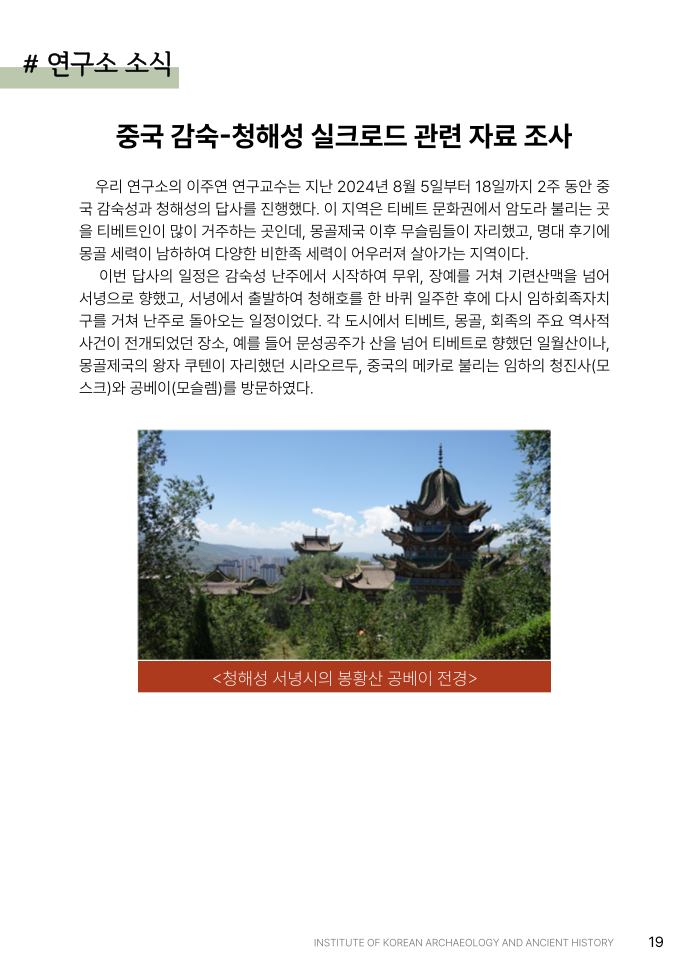 # 연구소 소식

중국 감숙-청해성 실크로드 관련 자료 조사

우리 연구소의 이주연 연구교수는 지난 2024년 8월 5일부터 18일까지 2주 동안 중국 감숙성과 청해성의 답사를 진행했다. 이 지역은 티베트 문화권에서 암도라 불리는 곳을 티베트인이 많이 거주하는 곳인데, 몽골제국 이후 무슬림들이 자리했고, 명대 후기에 몽골 세력이 남하하여 다양한 비한족 세력이 어우러져 살아가는 지역이다.

이번 답사의 일정은 감숙성 난주에서 시작하여 무위, 장예를 거쳐 기련산맥을 넘어 서녕으로 향했고, 서녕에서 출발하여 청해호를 한 바퀴 일주한 후에 다시 임하회족자치구를 거쳐 난주로 돌아오는 일정이었다. 각 도시에서 티베트, 몽골, 회족의 주요 역사적 사건이 전개되었던 장소, 예를 들어 문성공주가 산을 넘어 티베트로 향했던 일월산이나, 몽골제국의 왕자 쿠텐이 자리했던 시라오르두, 중국의 메카로 불리는 임하의 청진사(모스크)와 공베이(모슬렘)를 방문하였다.

<청해성 서녕시의 봉황산 공베이 전경>

INSTITUTE OF KOREAN ARCHAEOLOGY AND ANCIENT HISTORY 19